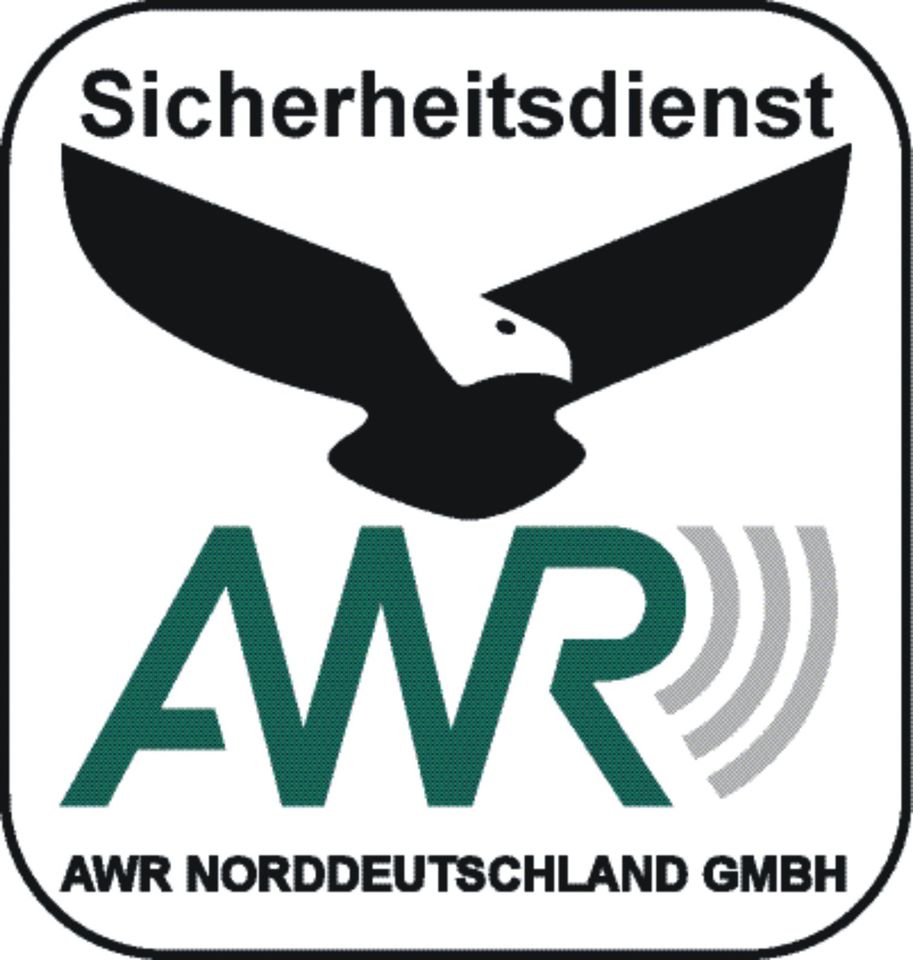 Sicherheitsdienst

AWR

AWR NORDDEUTSCHLAND GMBH